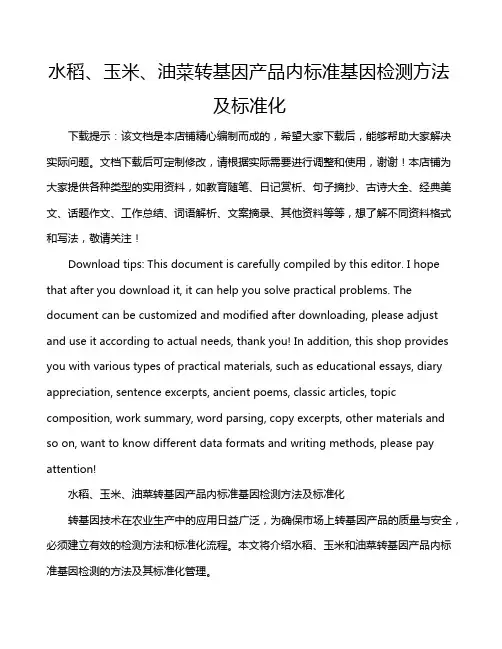 水稻、玉米、油菜转基因产品内标准基因检测方法及标准化

下载提示：该文档是本店铺精心编制而成的，希望大家下载后，能够帮助大家解决实际问题。文档下载后可定制修改，请根据实际需要进行调整和使用，谢谢！本店铺为大家提供各种类型的实用资料，如教育随笔、日记赏析、句子摘抄、古诗大全、经典美文、话题作文、工作总结、词语解析、文案摘录、其他资料等等，想了解不同资料格式和写法，敬请关注！

Download tips: This document is carefully compiled by this editor. I hope that after you download it, it can help you solve practical problems. The document can be customized and modified after downloading, please adjust and use it according to actual needs, thank you! In addition, this shop provides you with various types of practical materials, such as educational essays, diary appreciation, sentence excerpts, ancient poems, classic articles, topic composition, work summary, word parsing, copy excerpts, other materials and so on, want to know different data formats and writing methods, please pay attention!

水稻、玉米、油菜转基因产品内标准基因检测方法及标准化

转基因技术在农业生产中的应用日益广泛，为确保市场上转基因产品的质量与安全，必须建立有效的检测方法和标准化流程。本文将介绍水稻、玉米和油菜转基因产品内标准基因检测的方法及其标准化管理。